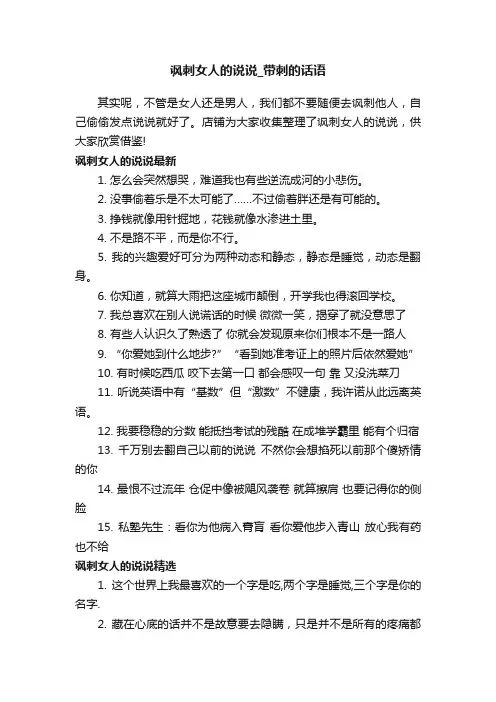 讽刺女人的说说_带刺的话语

其实呢，不管是女人还是男人，我们都不要随便去讽刺他人，自己偷偷发点说说就好了。店铺为大家收集整理了讽刺女人的说说，供大家欣赏借鉴!

讽刺女人的说说最新

1. 怎么会突然想哭，难道我也有些逆流成河的小悲伤。

2. 没事偷着乐是不太可能了……不过偷着胖还是有可能的。

3. 挣钱就像用针掘地，花钱就像水渗进土里。

4. 不是路不平，而是你不行。

5. 我的兴趣爱好可分为两种动态和静态，静态是睡觉，动态是翻身。

6. 你知道，就算大雨把这座城市颠倒，开学我也得滚回学校。

7. 我总喜欢在别人说谎话的时候 微微一笑，揭穿了就没意思了

8. 有些人认识久了熟透了 你就会发现原来你们根本不是一路人

9. “你爱她到什么地步?” “看到她准考证上的照片后依然爱她”

10. 有时候吃西瓜 咬下去第一口 都会感叹一句 靠 又没洗菜刀

11. 听说英语中有“基数”但“激数”不健康，我许诺从此远离英语。

12. 我要稳稳的分数 能抵挡考试的残酷 在成堆学霸里 能有个归宿

13. 千万别去翻自己以前的说说 不然你会想掐死以前那个傻矫情的你

14. 最恨不过流年 仓促中像被飓风袭卷 就算擦肩 也要记得你的侧脸

15. 私塾先生：看你为他病入膏肓 看你爱他步入青山 放心我有药也不给

讽刺女人的说说精选

1. 这个世界上我最喜欢的一个字是吃,两个字是睡觉,三个字是你的名字.

2. 藏在心底的话并不是故意要去隐瞒，只是并不是所有的疼痛都